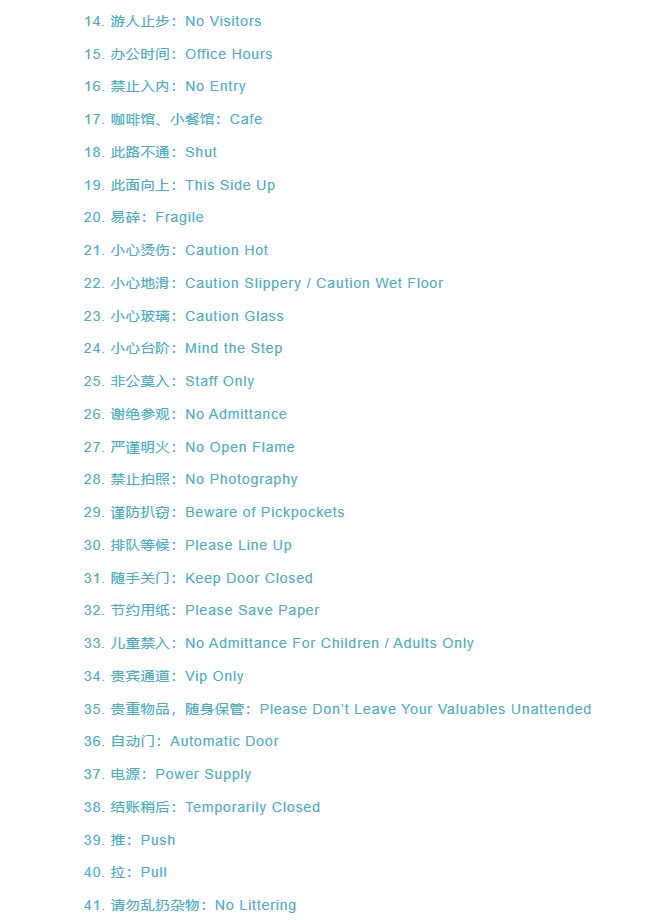 14. 游人止步：No Visitors

15. 办公时间：Office Hours

16. 禁止入内：No Entry

17. 咖啡馆、小餐馆：Cafe

18. 此路不通：Shut

19. 此面向上：This Side Up

20. 易碎：Fragile

21. 小心烫伤：Caution Hot

22. 小心地滑：Caution Slippery / Caution Wet Floor

23. 小心玻璃：Caution Glass

24. 小心台阶：Mind the Step

25. 非公莫入：Staff Only

26. 谢绝参观：No Admittance

27. 严谨明火：No Open Flame

28. 禁止拍照：No Photography

29. 谨防扒窃：Beware of Pickpockets

30. 排队等候：Please Line Up

31. 随手关门：Keep Door Closed

32. 节约用纸：Please Save Paper

33. 儿童禁入：No Admittance For Children / Adults Only

34. 贵宾通道：Vip Only

35. 贵重物品，随身保管：Please Don't Leave Your Valuables Unattended

36. 自动门：Automatic Door

37. 电源：Power Supply

38. 结账稍后：Temporarily Closed

39. 推：Push

40. 拉：Pull

41. 请勿乱扔杂物：No Littering